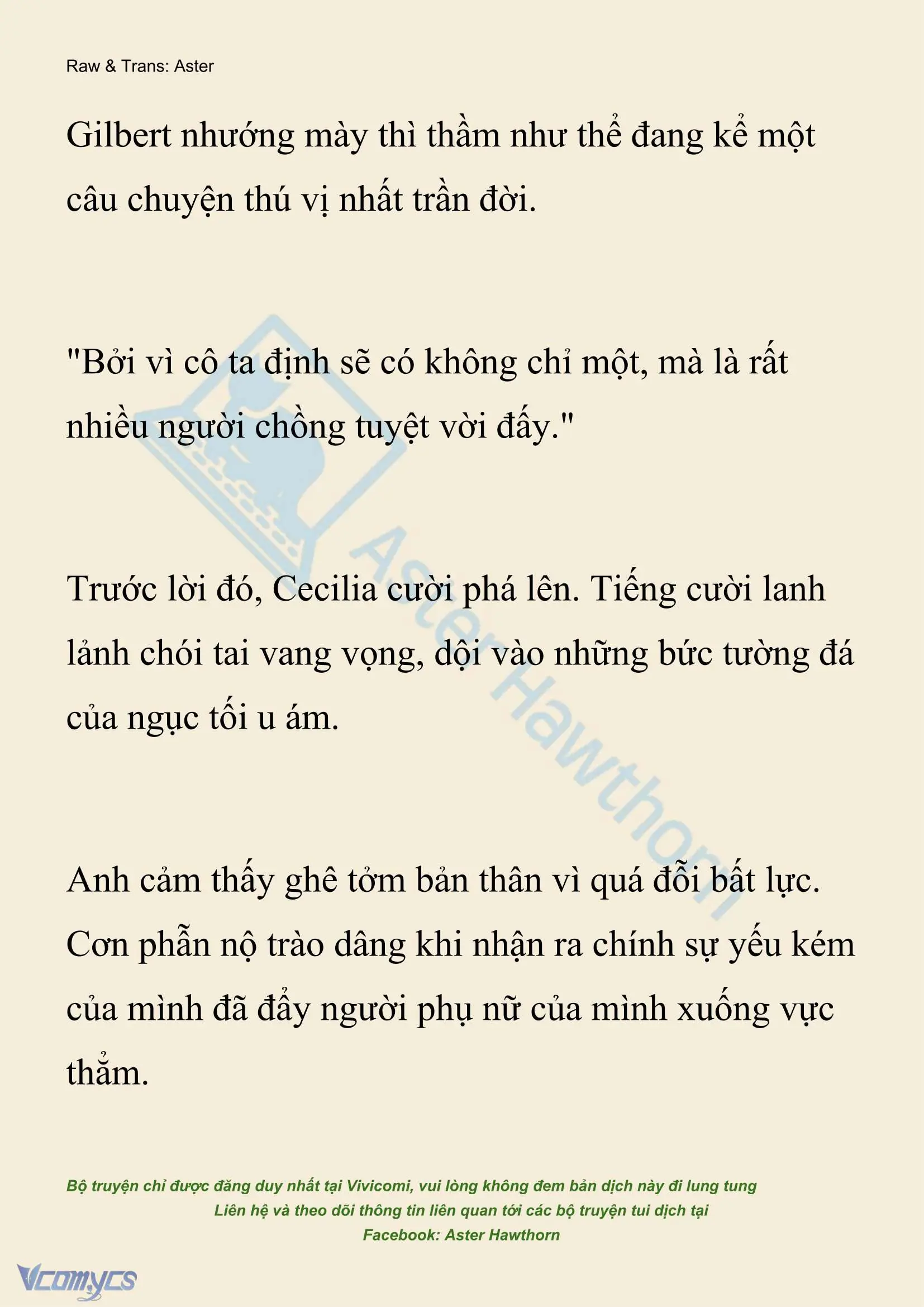 Raw & Trans: Aster

Gilbert nhướng mày thì thầm như thể đang kể một câu chuyện thú vị nhất trần đời.

"Bởi vì cô ta định sẽ có không chỉ một, mà là rất nhiều người chồng tuyệt vời đấy."

Trước lời đó, Cecilia cười phá lên. Tiếng cười lanh lảnh chói tai vang vọng, dội vào những bức tường đá của ngục tối u ám.

Anh cảm thấy ghê tởm bản thân vì quá đỗi bất lực. Cơn phẫn nộ trào dâng khi nhận ra chính sự yếu kém của mình đã đẩy người phụ nữ của mình xuống vực thẳm.

Aster Hawthorn

Bộ truyện chỉ được đăng duy nhất tại Vivicomi, vui lòng không đem bản dịch này đi lung tung
Liên hệ và theo dõi thông tin liên quan tới các bộ truyện tui dịch tại
Facebook: Aster Hawthorn

Vcomycs